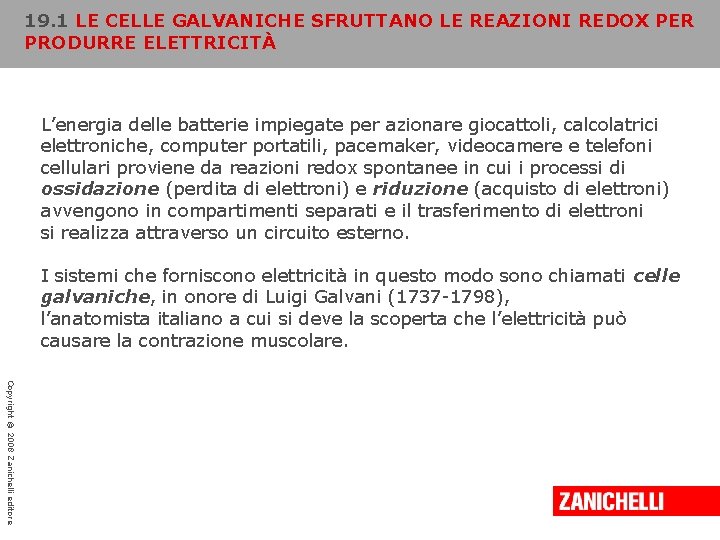 19.1 LE CELLE GALVANICHE SFRUTTANO LE REAZIONI REDOX PER PRODURRE ELETTRICITÀ

L'energia delle batterie impiegate per azionare giocattoli, calcolatrici elettroniche, computer portatili, pacemaker, videocamere e telefoni cellulari proviene da reazioni redox spontanee in cui i processi di ossidazione (perdita di elettroni) e riduzione (acquisto di elettroni) avvengono in compartimenti separati e il trasferimento di elettroni si realizza attraverso un circuito esterno.

I sistemi che forniscono elettricità in questo modo sono chiamati celle galvaniche, in onore di Luigi Galvani (1737-1798), l'anatomista italiano a cui si deve la scoperta che l'elettricità può causare la contrazione muscolare.

Copyright © 2008 Zanichelli editore

ZANICHELLI